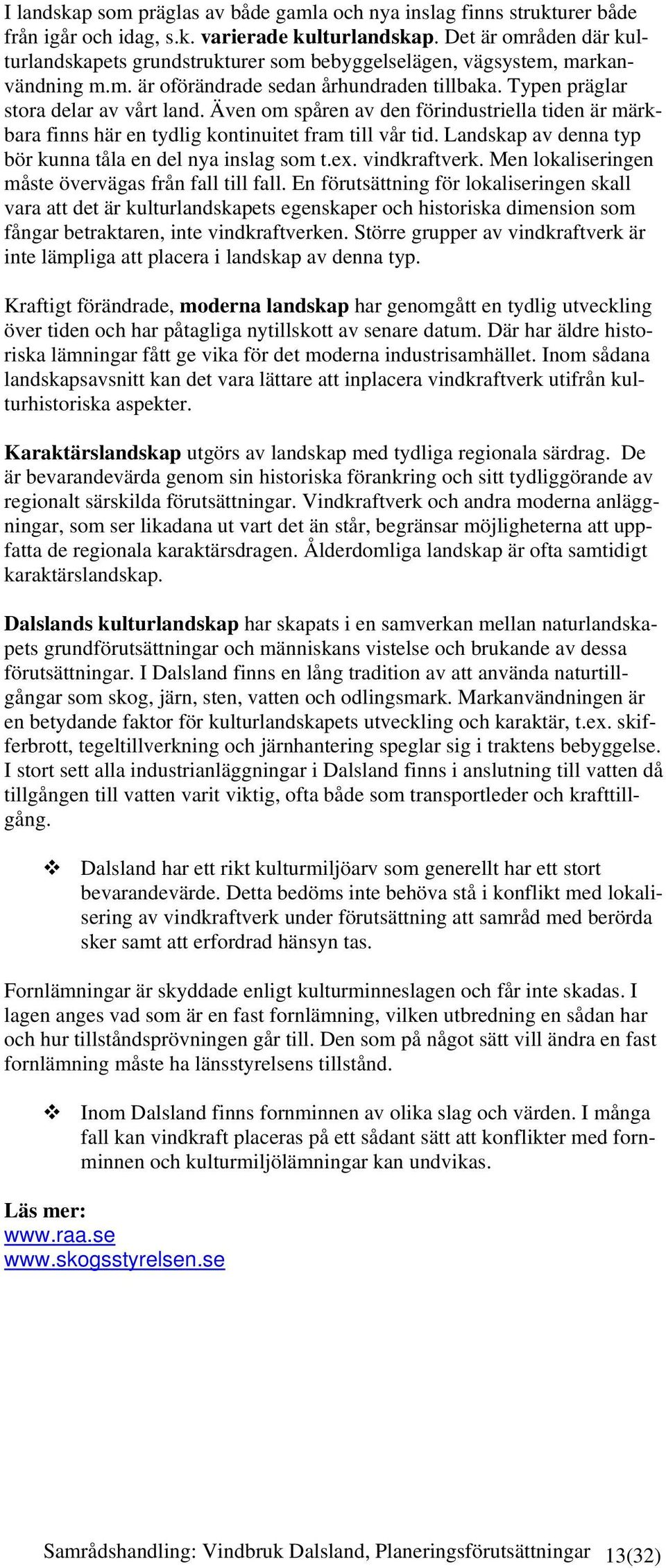 I landskap som präglas av både gamla och nya inslag finns strukturer både från igår och idag, s.k. varierade kulturlandskap. Det är områden där kulturlandskapets grundstrukturer som bebyggelselägen, vägsystem, markanvändning m.m. är oförändrade sedan århundraden tillbaka. Typen präglar stora delar av vårt land. Även om spåren av den förindustriella tiden är märkbara finns här en tydlig kontinuitet fram till vår tid. Landskap av denna typ bör kunna tåla en del nya inslag som t.ex. vindkraftverk. Men lokaliseringen måste övervägas från fall till fall. En förutsättning för lokaliseringen skall vara att det är kulturlandskapets egenskaper och historiska dimension som fångar betraktaren, inte vindkraftverken. Större grupper av vindkraftverk är inte lämpliga att placera i landskap av denna typ.

Kraftigt förändrade, moderna landskap har genomgått en tydlig utveckling över tiden och har påtagliga nytillskott av senare datum. Där har äldre historiska lämningar fått ge vika för det moderna industrisamhället. Inom sådana landskapsavsnitt kan det vara lättare att inplacera vindkraftverk utifrån kulturhistoriska aspekter.

Karaktärslandskap utgörs av landskap med tydliga regionala särdrag. De är bevarandevärda genom sin historiska förankring och sitt tydliggörande av regionalt särskilda förutsättningar. Vindkraftverk och andra moderna anläggningar, som ser likadana ut vart det än står, begränsar möjligheterna att uppfatta de regionala karaktärsdragen. Ålderdomliga landskap är ofta samtidigt karaktärslandskap.

Dalslands kulturlandskap har skapats i en samverkan mellan naturlandskapets grundförutsättningar och människans vistelse och brukande av dessa förutsättningar. I Dalsland finns en lång tradition av att använda naturtillgångar som skog, järn, sten, vatten och odlingsmark. Markanvändningen är en betydande faktor för kulturlandskapets utveckling och karaktär, t.ex. skifferbrott, tegeltillverkning och järnhantering speglar sig i traktens bebyggelse. I stort sett alla industrianläggningar i Dalsland finns i anslutning till vatten då tillgången till vatten varit viktig, ofta både som transportleder och krafttillgång.

❖ Dalsland har ett rikt kulturmiljöarv som generellt har ett stort bevarandevärde. Detta bedöms inte behöva stå i konflikt med lokalisering av vindkraftverk under förutsättning att samråd med berörda sker samt att erfordrad hänsyn tas.

Fornlämningar är skyddade enligt kulturminneslagen och får inte skadas. I lagen anges vad som är en fast fornlämning, vilken utbredning en sådan har och hur tillståndsprövningen går till. Den som på något sätt vill ändra en fast fornlämning måste ha länsstyrelsens tillstånd.

❖ Inom Dalsland finns fornminnen av olika slag och värden. I många fall kan vindkraft placeras på ett sådant sätt att konflikter med fornminnen och kulturmiljölämningar kan undvikas.

Läs mer:
www.raa.se
www.skogsstyrelsen.se

Samrådshandling: Vindbruk Dalsland, Planeringsförutsättningar 13(32)